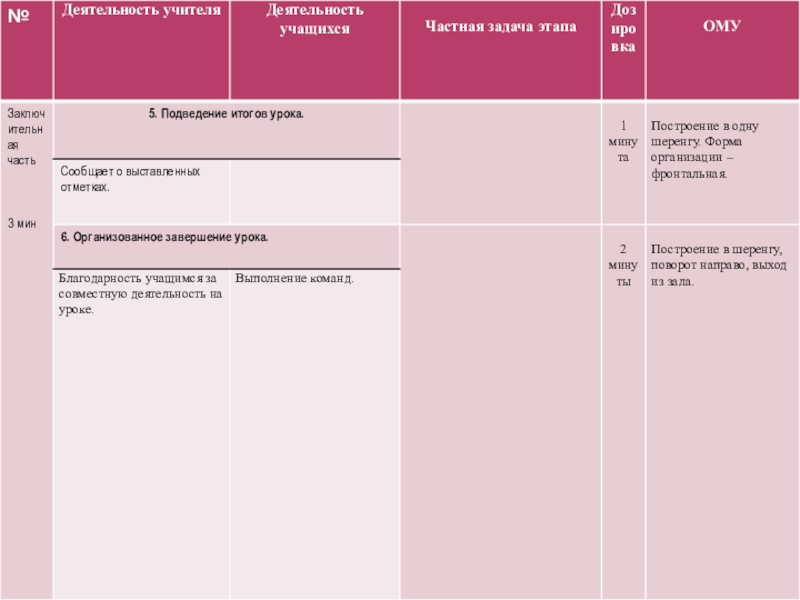 | № | Деятельность учителя | Деятельность учащихся | Частная задача этапа | Дозировка | ОМУ |
|---|---|---|---|---|---|
| Заключительная часть 3 мин | 5. Подведение итогов урока. | | | 1 минута | Построение в одну шеренгу. Форма организации – фронтальная. |
| | Сообщает о выставленных отметках. | | | | |
| | 6. Организованное завершение урока. | | | 2 минуты | Построение в шеренгу, поворот направо, выход из зала. |
| | Благодарность учащимся за совместную деятельность на уроке. | Выполнение команд. | | | |